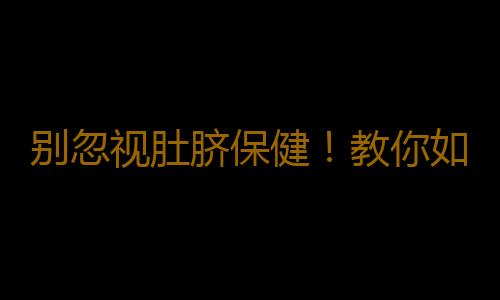 别忽视肚脐保健！教你如